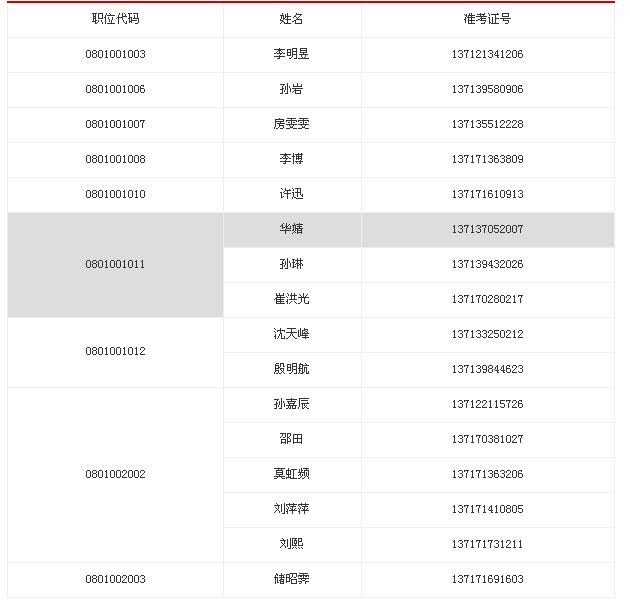 | 职位代码 | 姓名 | 准考证号 |
|---|---|---|
| 0801001003 | 李明昱 | 137121341206 |
| 0801001006 | 孙岩 | 137139580906 |
| 0801001007 | 房雯雯 | 137135512228 |
| 0801001008 | 李博 | 137171363809 |
| 0801001010 | 许迅 | 137171610913 |
| 0801001011 | 华婧 | 137137052007 |
|  | 孙琳 | 137139432026 |
|  | 崔洪光 | 137170280217 |
| 0801001012 | 沈天峰 | 137133250212 |
|  | 殷明航 | 137139844623 |
| 0801002002 | 孙嘉辰 | 137122115726 |
|  | 邵田 | 137170381027 |
|  | 莫虹频 | 137171363206 |
|  | 刘萍萍 | 137171410805 |
|  | 刘熙 | 137171731211 |
| 0801002003 | 储昭霁 | 137171691603 |